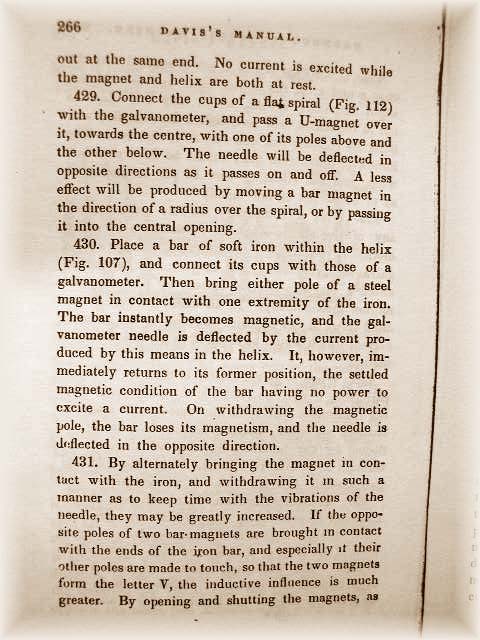 266 DAVIS'S MANUAL.

out at the same end. No current is excited while the magnet and helix are both at rest.

429. Connect the cups of a flat spiral (Fig. 112) with the galvanometer, and pass a U-magnet over it, towards the centre, with one of its poles above and the other below. The needle will be deflected in opposite directions as it passes on and off. A less effect will be produced by moving a bar magnet in the direction of a radius over the spiral, or by passing it into the central opening.

430. Place a bar of soft iron within the helix (Fig. 107), and connect its cups with those of a galvanometer. Then bring either pole of a steel magnet in contact with one extremity of the iron. The bar instantly becomes magnetic, and the galvanometer needle is deflected by the current produced by this means in the helix. It, however, immediately returns to its former position, the settled magnetic condition of the bar having no power to excite a current. On withdrawing the magnetic pole, the bar loses its magnetism, and the needle is deflected in the opposite direction.

431. By alternately bringing the magnet in contact with the iron, and withdrawing it in such a manner as to keep time with the vibrations of the needle, they may be greatly increased. If the opposite poles of two bar-magnets are brought in contact with the ends of the iron bar, and especially if their other poles are made to touch, so that the two magnets form the letter V, the inductive influence is much greater. By opening and shutting the magnets, as